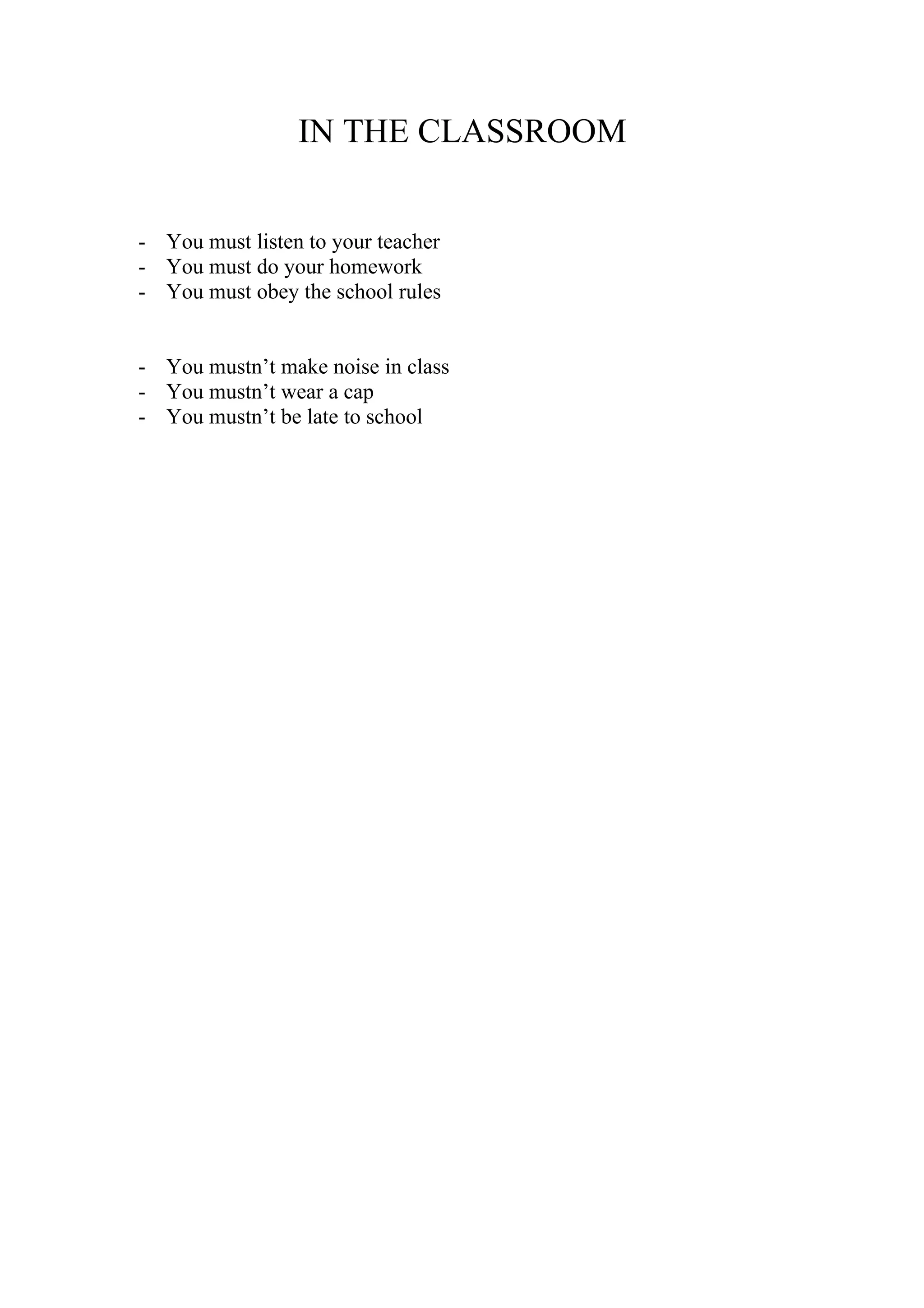 IN THE CLASSROOM

- You must listen to your teacher
- You must do your homework
- You must obey the school rules

- You mustn’t make noise in class
- You mustn’t wear a cap
- You mustn’t be late to school